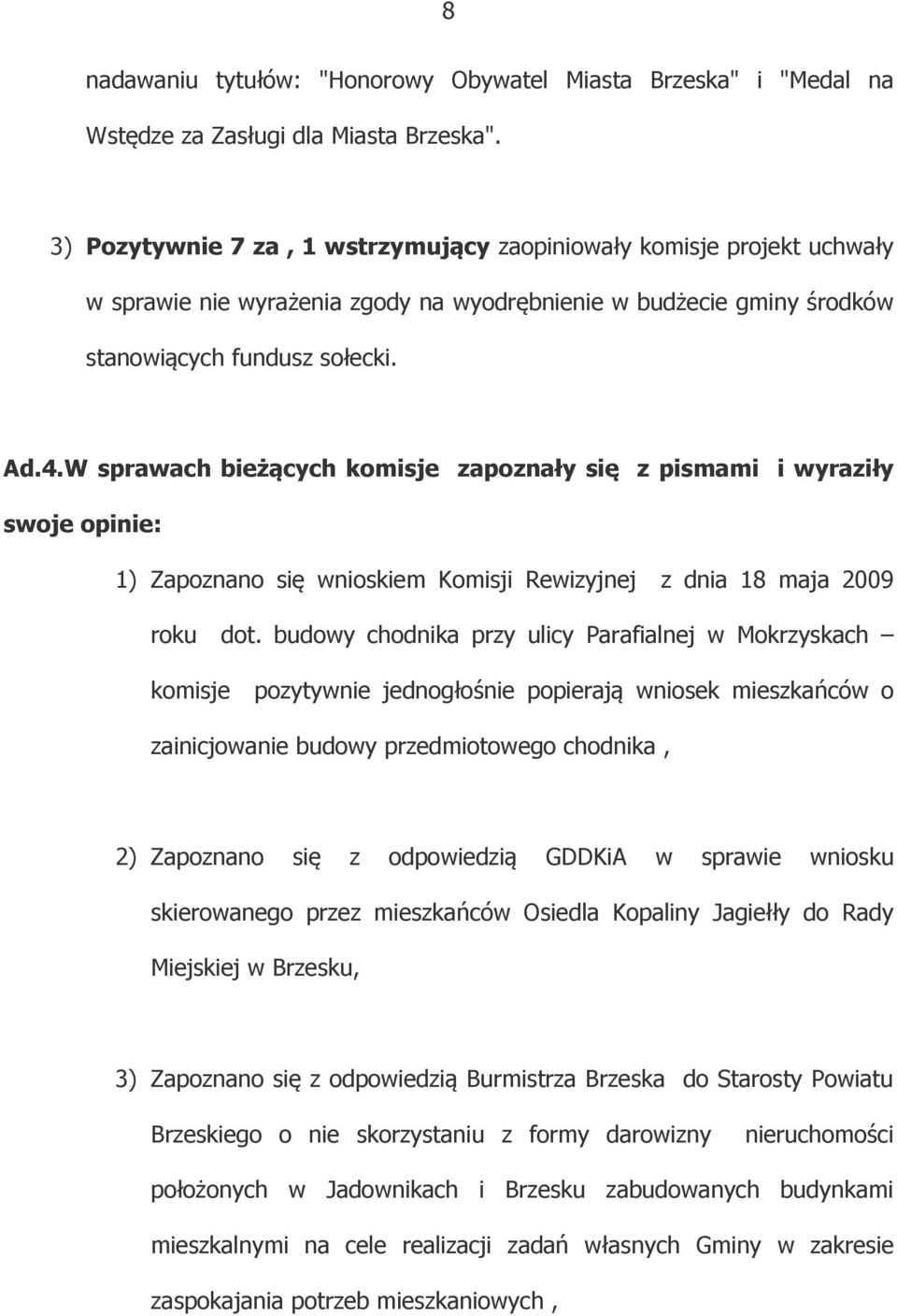 8

nadawaniu tytułów: "Honorowy Obywatel Miasta Brzeska" i "Medal na Wstędze za Zasługi dla Miasta Brzeska".

3) Pozytywnie 7 za , 1 wstrzymujący zaopiniowały komisje projekt uchwały w sprawie nie wyrażenia zgody na wyodrębnienie w budżecie gminy środków stanowiących fundusz sołecki.

Ad.4.W sprawach bieżących komisje zapoznały się z pismami i wyraziły swoje opinie:

1) Zapoznano się wnioskiem Komisji Rewizyjnej z dnia 18 maja 2009 roku dot. budowy chodnika przy ulicy Parafialnej w Mokrzyskach – komisje pozytywnie jednogłośnie popierają wniosek mieszkańców o zainicjowanie budowy przedmiotowego chodnika ,

2) Zapoznano się z odpowiedzią GDDKiA w sprawie wniosku skierowanego przez mieszkańców Osiedla Kopaliny Jagiełły do Rady Miejskiej w Brzesku,

3) Zapoznano się z odpowiedzią Burmistrza Brzeska do Starosty Powiatu Brzeskiego o nie skorzystaniu z formy darowizny nieruchomości położonych w Jadownikach i Brzesku zabudowanych budynkami mieszkalnymi na cele realizacji zadań własnych Gminy w zakresie zaspokajania potrzeb mieszkaniowych ,